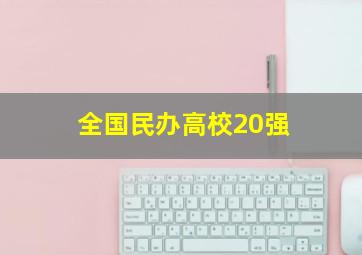 全国民办高校20强